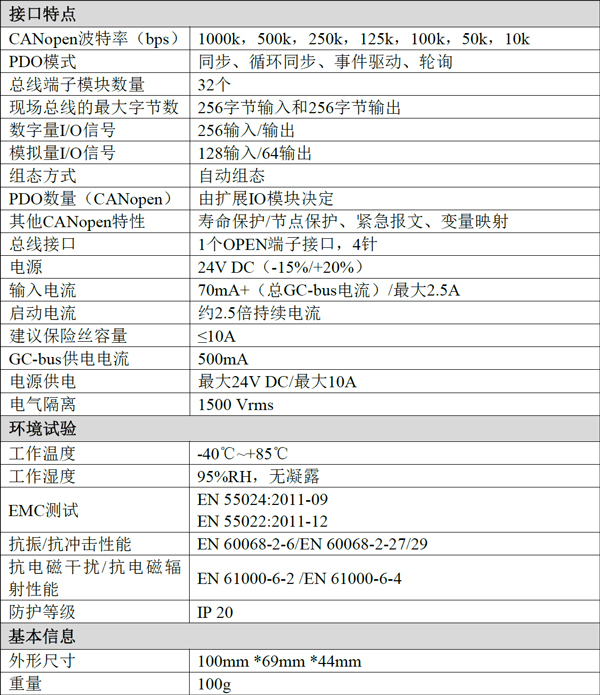 | 接口特点 | |
|---|---|
| CANopen波特率（bps） | 1000k，500k，250k，125k，100k，50k，10k |
| PDO模式 | 同步、循环同步、事件驱动、轮询 |
| 总线端子模块数量 | 32个 |
| 现场总线的最大字节数 | 256字节输入和256字节输出 |
| 数字量I/O信号 | 256输入/输出 |
| 模拟量I/O信号 | 128输入/64输出 |
| 组态方式 | 自动组态 |
| PDO数量（CANopen） | 由扩展IO模块决定 |
| 其他CANopen特性 | 寿命保护/节点保护、紧急报文、变量映射 |
| 总线接口 | 1个OPEN端子接口，4针 |
| 电源 | 24V DC（-15%/+20%） |
| 输入电流 | 70mA+（总GC-bus电流）/最大2.5A |
| 启动电流 | 约2.5倍持续电流 |
| 建议保险丝容量 | ≤10A |
| GC-bus供电电流 | 500mA |
| 电源供电 | 最大24V DC/最大10A |
| 电气隔离 | 1500 Vrms |
| 环境试验 | |
| 工作温度 | -40℃~+85℃ |
| 工作湿度 | 95%RH，无凝露 |
| EMC测试 | EN 55024:2011-09 EN 55022:2011-12 |
| 抗振/抗冲击性能 | EN 60068-2-6/EN 60068-2-27/29 |
| 抗电磁干扰/抗电磁辐射性能 | EN 61000-6-2 /EN 61000-6-4 |
| 防护等级 | IP 20 |
| 基本信息 | |
| 外形尺寸 | 100mm *69mm *44mm |
| 重量 | 100g |